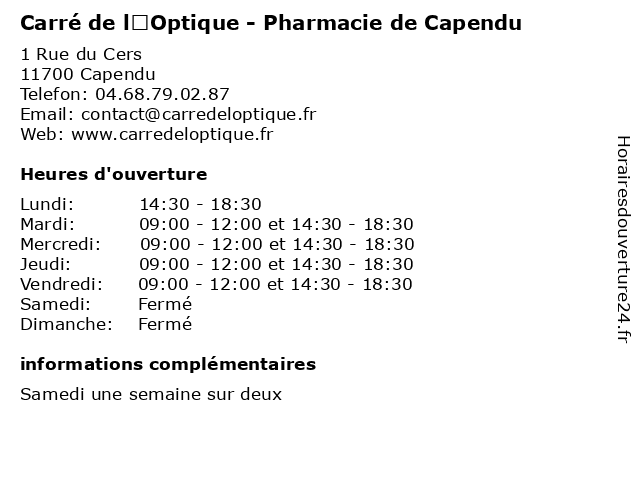 Carré de l□Optique - Pharmacie de Capendu

1 Rue du Cers
11700 Capendu
Telefon: 04.68.79.02.87
Email: contact@carredeloptique.fr
Web: www.carredeloptique.fr

Heures d'ouverture

| | |
|---|---|
| Lundi: | 14:30 - 18:30 |
| Mardi: | 09:00 - 12:00 et 14:30 - 18:30 |
| Mercredi: | 09:00 - 12:00 et 14:30 - 18:30 |
| Jeudi: | 09:00 - 12:00 et 14:30 - 18:30 |
| Vendredi: | 09:00 - 12:00 et 14:30 - 18:30 |
| Samedi: | Fermé |
| Dimanche: | Fermé |

informations complémentaires

Samedi une semaine sur deux

Horairesdouverture24.fr